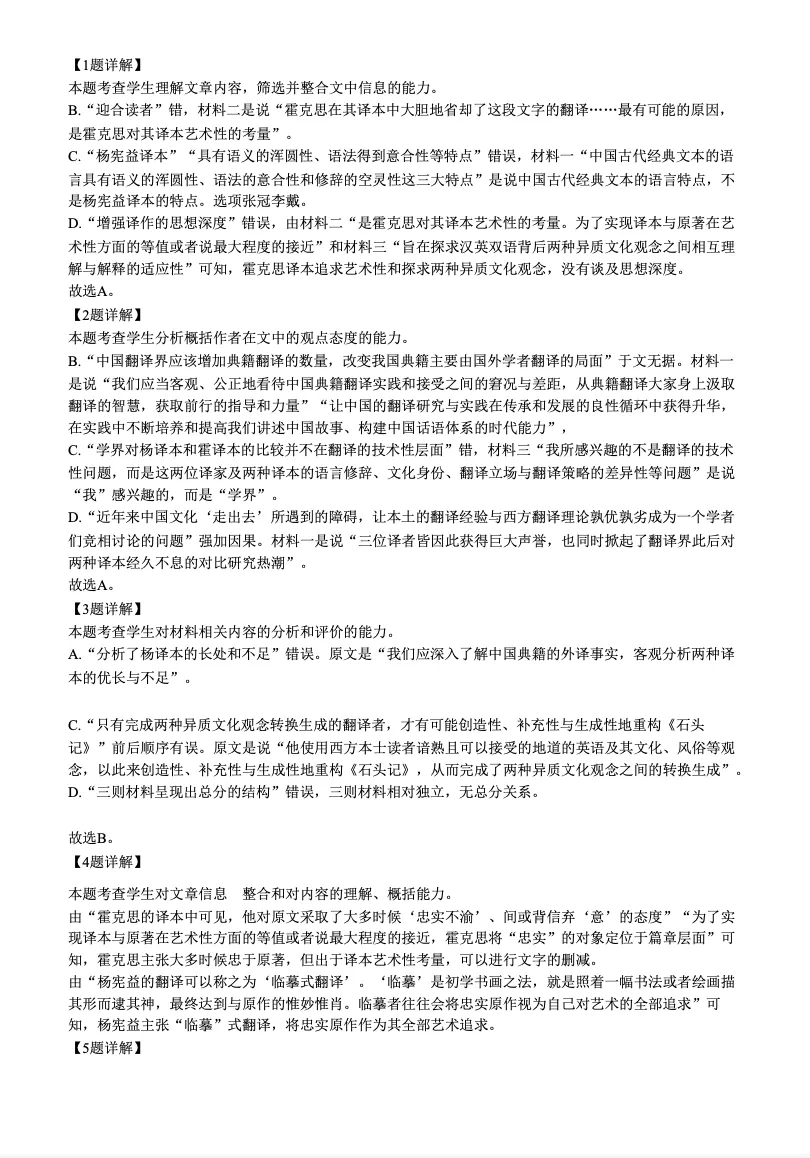 【1题详解】
本题考查学生理解文章内容，筛选并整合文中信息的能力。
B.“迎合读者”错，材料二是说“霍克思在其译本中大胆地省却了这段文字的翻译……最有可能的原因，是霍克思对其译本艺术性的考量”。
C.“杨宪益译本”“具有语义的浑圆性、语法得到意合性等特点”错误，材料一“中国古代经典文本的语言具有语义的浑圆性、语法的意合性和修辞的空灵性这三大特点”是说中国古代经典文本的语言特点，不是杨宪益译本的特点。选项张冠李戴。
D.“增强译作的思想深度”错误，由材料二“是霍克思对其译本艺术性的考量。为了实现译本与原著在艺术性方面的等值或者说最大程度的接近”和材料三“旨在探求汉英双语背后两种异质文化观念之间相互理解与解释的适应性”可知，霍克思译本追求艺术性和探求两种异质文化观念，没有谈及思想深度。
故选A。
【2题详解】
本题考查学生分析概括作者在文中的观点态度的能力。
B.“中国翻译界应该增加典籍翻译的数量，改变我国典籍主要由国外学者翻译的局面”于文无据。材料一是说“我们应当客观、公正地看待中国典籍翻译实践和接受之间的窘况与差距，从典籍翻译大家身上汲取翻译的智慧，获取前行的指导和力量”“让中国的翻译研究与实践在传承和发展的良性循环中获得升华，在实践中不断培养和提高我们讲述中国故事、构建中国话语体系的时代能力”，
C.“学界对杨译本和霍译本的比较并不在翻译的技术性层面”错，材料三“我所感兴趣的不是翻译的技术性问题，而是这两位译家及两种译本的语言修辞、文化身份、翻译立场与翻译策略的差异性等问题”是说“我”感兴趣的，而是“学界”。
D.“近年来中国文化‘走出去’所遇到的障碍，让本土的翻译经验与西方翻译理论孰优孰劣成为一个学者们竞相讨论的问题”强加因果。材料一是说“三位译者皆因此获得巨大声誉，也同时掀起了翻译界此后对两种译本经久不息的对比研究热潮”。
故选A。
【3题详解】
本题考查学生对材料相关内容的分析和评价的能力。
A.“分析了杨译本的长处和不足”错误。原文是“我们应深入了解中国典籍的外译事实，客观分析两种译本的优长与不足”。

C.“只有完成两种异质文化观念转换生成的翻译者，才有可能创造性、补充性与生成性地重构《石头记》”前后顺序有误。原文是说“他使用西方本士读者谙熟且可以接受的地道的英语及其文化、风俗等观念，以此来创造性、补充性与生成性地重构《石头记》，从而完成了两种异质文化观念之间的转换生成”。
D.“三则材料呈现出总分的结构”错误，三则材料相对独立，无总分关系。

故选B。
【4题详解】
本题考查学生对文章信息 整合和对内容的理解、概括能力。
由“霍克思的译本中可见，他对原文采取了大多时候‘忠实不渝’、间或背信弃‘意’的态度”“为了实现译本与原著在艺术性方面的等值或者说最大程度的接近，霍克思将“忠实”的对象定位于篇章层面”可知，霍克思主张大多时候忠于原著，但出于译本艺术性考量，可以进行文字的删减。
由“杨宪益的翻译可以称之为‘临摹式翻译’。‘临摹’是初学书画之法，就是照着一幅书法或者绘画描其形而逮其神，最终达到与原作的惟妙惟肖。临摹者往往会将忠实原作视为自己对艺术的全部追求”可知，杨宪益主张“临摹”式翻译，将忠实原作作为其全部艺术追求。
【5题详解】